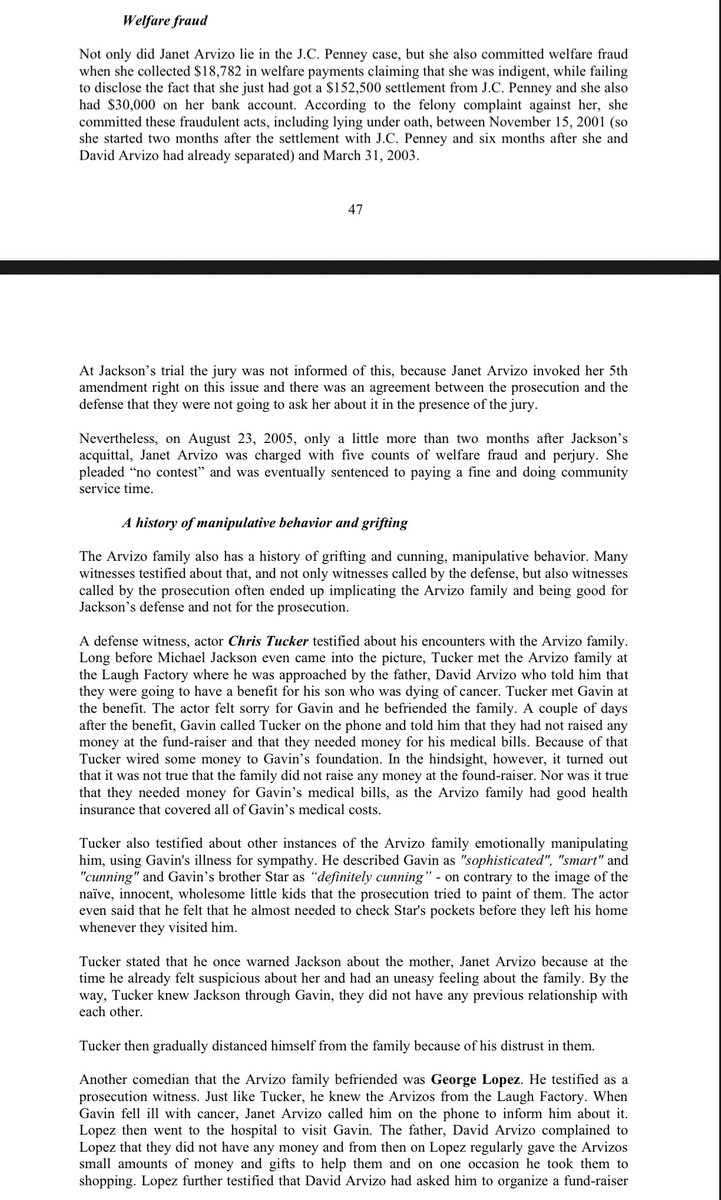 Welfare fraud

Not only did Janet Arvizo lie in the J.C. Penney case, but she also committed welfare fraud when she collected $18,782 in welfare payments claiming that she was indigent, while failing to disclose the fact that she just had got a $152,500 settlement from J.C. Penney and she also had $30,000 on her bank account. According to the felony complaint against her, she committed these fraudulent acts, including lying under oath, between November 15, 2001 (so she started two months after the settlement with J.C. Penney and six months after she and David Arvizo had already separated) and March 31, 2003.

47

At Jackson's trial the jury was not informed of this, because Janet Arvizo invoked her 5th amendment right on this issue and there was an agreement between the prosecution and the defense that they were not going to ask her about it in the presence of the jury.

Nevertheless, on August 23, 2005, only a little more than two months after Jackson's acquittal, Janet Arvizo was charged with five counts of welfare fraud and perjury. She pleaded "no contest" and was eventually sentenced to paying a fine and doing community service time.

A history of manipulative behavior and grifting

The Arvizo family also has a history of grifting and cunning, manipulative behavior. Many witnesses testified about that, and not only witnesses called by the defense, but also witnesses called by the prosecution often ended up implicating the Arvizo family and being good for Jackson's defense and not for the prosecution.

A defense witness, actor Chris Tucker testified about his encounters with the Arvizo family. Long before Michael Jackson even came into the picture, Tucker met the Arvizo family at the Laugh Factory where he was approached by the father, David Arvizo who told him that they were going to have a benefit for his son who was dying of cancer. Tucker met Gavin at the benefit. The actor felt sorry for Gavin and he befriended the family. A couple of days after the benefit, Gavin called Tucker on the phone and told him that they had not raised any money at the fund-raiser and that they needed money for his medical bills. Because of that Tucker wired some money to Gavin's foundation. In the hindsight, however, it turned out that it was not true that the family did not raise any money at the found-raiser. Nor was it true that they needed money for Gavin's medical bills, as the Arvizo family had good health insurance that covered all of Gavin's medical costs.

Tucker also testified about other instances of the Arvizo family emotionally manipulating him, using Gavin's illness for sympathy. He described Gavin as "sophisticated", "smart" and "cunning" and Gavin's brother Star as "definitely cunning" - on contrary to the image of the naïve, innocent, wholesome little kids that the prosecution tried to paint of them. The actor even said that he felt that he almost needed to check Star's pockets before they left his home whenever they visited him.

Tucker stated that he once warned Jackson about the mother, Janet Arvizo because at the time he already felt suspicious about her and had an uneasy feeling about the family. By the way, Tucker knew Jackson through Gavin, they did not have any previous relationship with each other.

Tucker then gradually distanced himself from the family because of his distrust in them.

Another comedian that the Arvizo family befriended was George Lopez. He testified as a prosecution witness. Just like Tucker, he knew the Arvizos from the Laugh Factory. When Gavin fell ill with cancer, Janet Arvizo called him on the phone to inform him about it. Lopez then went to the hospital to visit Gavin. The father, David Arvizo complained to Lopez that they did not have any money and from then on Lopez regularly gave the Arvizos small amounts of money and gifts to help them and on one occasion he took them to shopping. Lopez further testified that David Arvizo had asked him to organize a fund-raiser